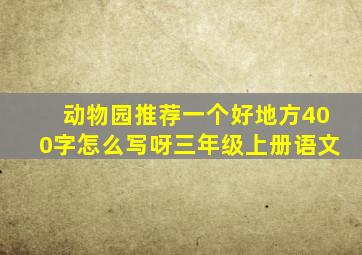 动物园推荐一个好地方400字怎么写呀三年级上册语文